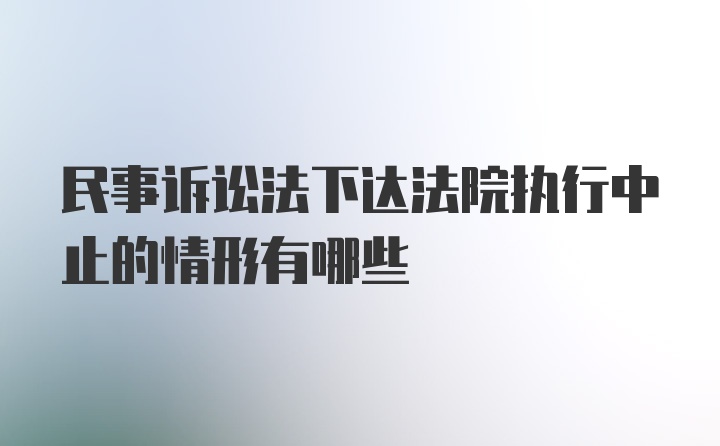 民事诉讼法下达法院执行中止的情形有哪些